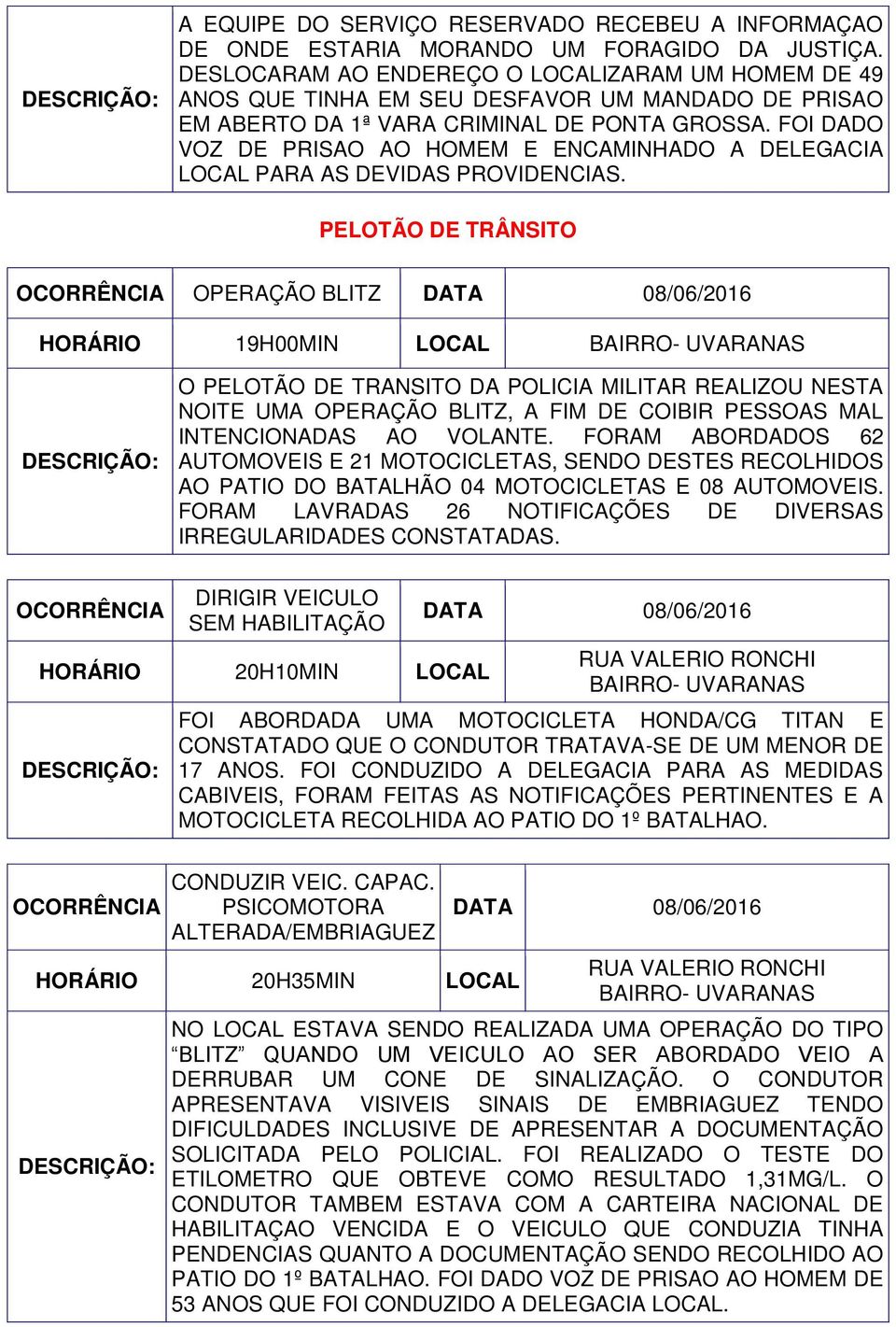 | DESCRIÇÃO: | A EQUIPE DO SERVIÇO RESERVADO RECEBEU A INFORMAÇAO DE ONDE ESTARIA MORANDO UM FORAGIDO DA JUSTIÇA. DESLOCARAM AO ENDEREÇO O LOCALIZARAM UM HOMEM DE 49 ANOS QUE TINHA EM SEU DESFAVOR UM MANDADO DE PRISAO EM ABERTO DA 1ª VARA CRIMINAL DE PONTA GROSSA. FOI DADO VOZ DE PRISAO AO HOMEM E ENCAMINHADO A DELEGACIA LOCAL PARA AS DEVIDAS PROVIDENCIAS. |
|---|---|

PELOTÃO DE TRÂNSITO

| OCORRÊNCIA | OPERAÇÃO BLITZ | DATA | 08/06/2016 |
|---|---|---|---|
| HORÁRIO | 19H00MIN | LOCAL | BAIRRO- UVARANAS |
| DESCRIÇÃO: | O PELOTÃO DE TRANSITO DA POLICIA MILITAR REALIZOU NESTA NOITE UMA OPERAÇÃO BLITZ, A FIM DE COIBIR PESSOAS MAL INTENCIONADAS AO VOLANTE. FORAM ABORDADOS 62 AUTOMOVEIS E 21 MOTOCICLETAS, SENDO DESTES RECOLHIDOS AO PATIO DO BATALHÃO 04 MOTOCICLETAS E 08 AUTOMOVEIS. FORAM LAVRADAS 26 NOTIFICAÇÕES DE DIVERSAS IRREGULARIDADES CONSTATADAS. | | |

| OCORRÊNCIA | DIRIGIR VEICULO SEM HABILITAÇÃO | DATA | 08/06/2016 |
|---|---|---|---|
| HORÁRIO | 20H10MIN | LOCAL | RUA VALERIO RONCHI BAIRRO- UVARANAS |
| DESCRIÇÃO: | FOI ABORDADA UMA MOTOCICLETA HONDA/CG TITAN E CONSTATADO QUE O CONDUTOR TRATAVA-SE DE UM MENOR DE 17 ANOS. FOI CONDUZIDO A DELEGACIA PARA AS MEDIDAS CABIVEIS, FORAM FEITAS AS NOTIFICAÇÕES PERTINENTES E A MOTOCICLETA RECOLHIDA AO PATIO DO 1º BATALHAO. | | |

| OCORRÊNCIA | CONDUZIR VEIC. CAPAC. PSICOMOTORA ALTERADA/EMBRIAGUEZ | DATA | 08/06/2016 |
|---|---|---|---|
| HORÁRIO | 20H35MIN | LOCAL | RUA VALERIO RONCHI BAIRRO- UVARANAS |
| DESCRIÇÃO: | NO LOCAL ESTAVA SENDO REALIZADA UMA OPERAÇÃO DO TIPO “BLITZ” QUANDO UM VEICULO AO SER ABORDADO VEIO A DERRUBAR UM CONE DE SINALIZAÇÃO. O CONDUTOR APRESENTAVA VISIVEIS SINAIS DE EMBRIAGUEZ TENDO DIFICULDADES INCLUSIVE DE APRESENTAR A DOCUMENTAÇÃO SOLICITADA PELO POLICIAL. FOI REALIZADO O TESTE DO ETILOMETRO QUE OBTEVE COMO RESULTADO 1,31MG/L. O CONDUTOR TAMBEM ESTAVA COM A CARTEIRA NACIONAL DE HABILITAÇAO VENCIDA E O VEICULO QUE CONDUZIA TINHA PENDENCIAS QUANTO A DOCUMENTAÇÃO SENDO RECOLHIDO AO PATIO DO 1º BATALHAO. FOI DADO VOZ DE PRISAO AO HOMEM DE 53 ANOS QUE FOI CONDUZIDO A DELEGACIA LOCAL. | | |